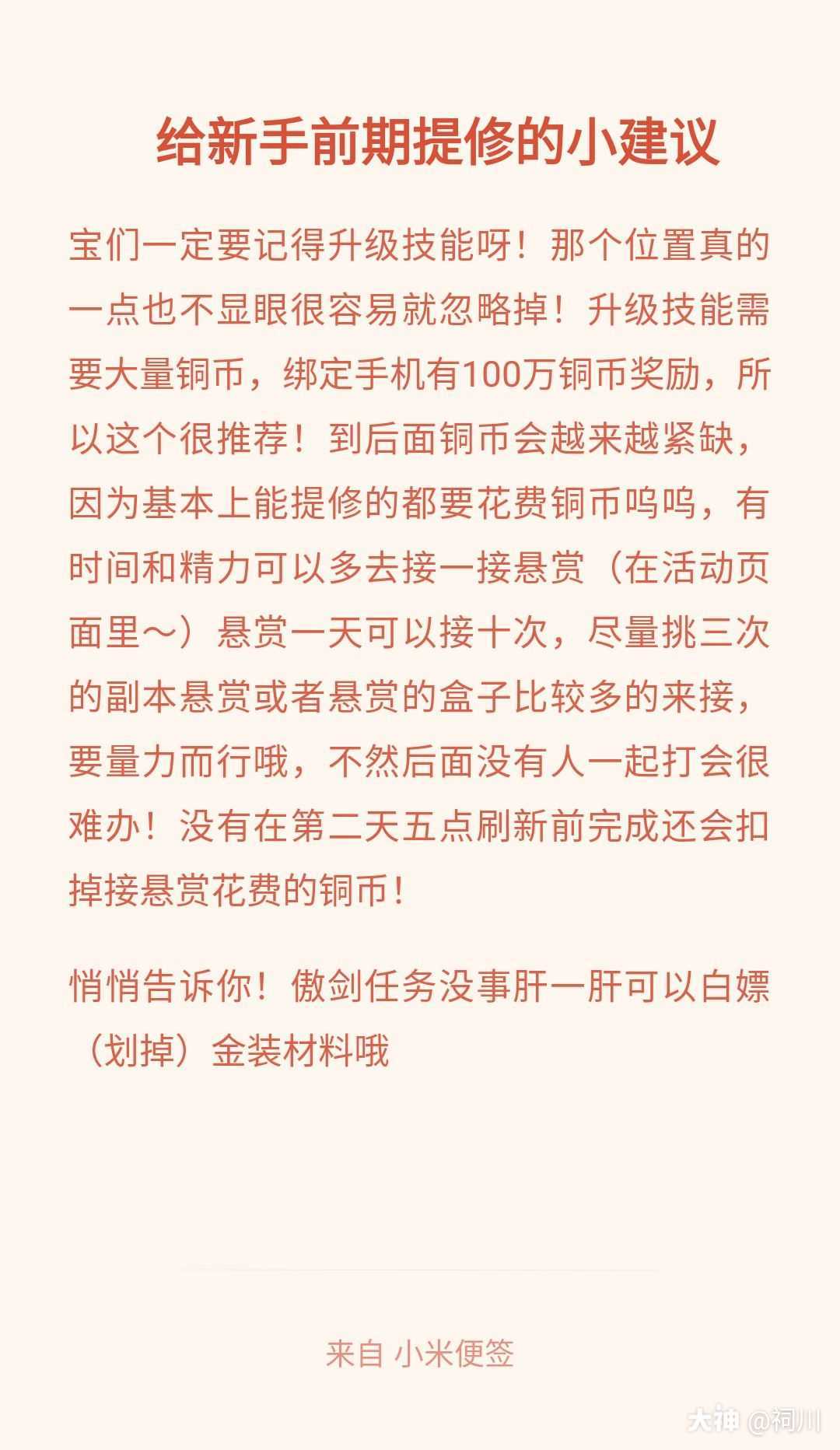 给新手前期提修的小建议

宝们一定要记得升级技能呀！那个位置真的一点也不显眼很容易就忽略掉！升级技能需要大量铜币，绑定手机有100万铜币奖励，所以这个很推荐！到后面铜币会越来越紧缺，因为基本上能提修的都要花费铜币呜呜，有时间和精力可以多去接一接悬赏（在活动页面里～）悬赏一天可以接十次，尽量挑三次的副本悬赏或者悬赏的盒子比较多的来接，要量力而行哦，不然后面没有人一起打会很难办！没有在第二天五点刷新前完成还会扣掉接悬赏花费的铜币！

悄悄告诉你！傲剑任务没事肝一肝可以白嫖（划掉）金装材料哦

来自 小米便签

大神 @祠川